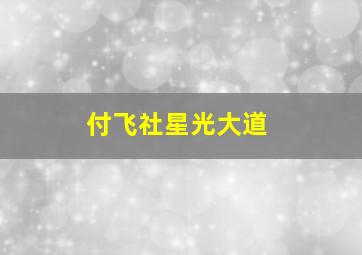 付飞社星光大道